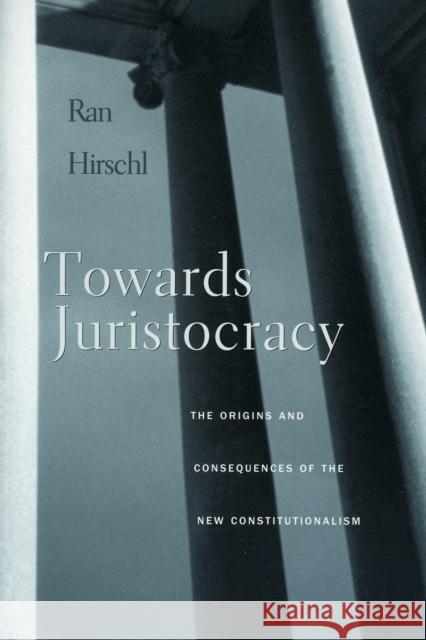 Ran
Hirschl

Towards
Juristocracy

THE ORIGINS AND
CONSEQUENCES OF THE
NEW CONSTITUTIONALISM